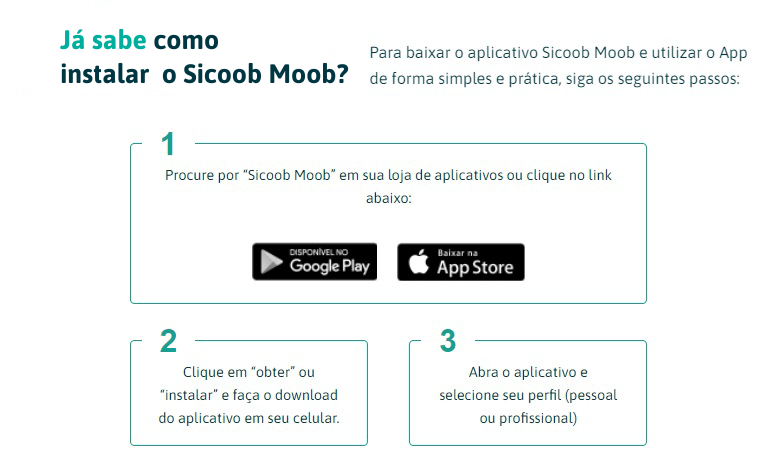 Já sabe como instalar o Sicoob Moob?

Para baixar o aplicativo Sicoob Moob e utilizar o App de forma simples e prática, siga os seguintes passos:

1

Procure por “Sicoob Moob” em sua loja de aplicativos ou clique no link abaixo:

DISPONÍVEL NO Google Play

Baixar na App Store

2

Clique em “obter” ou “instalar” e faça o download do aplicativo em seu celular.

3

Abra o aplicativo e selecione seu perfil (pessoal ou profissional)